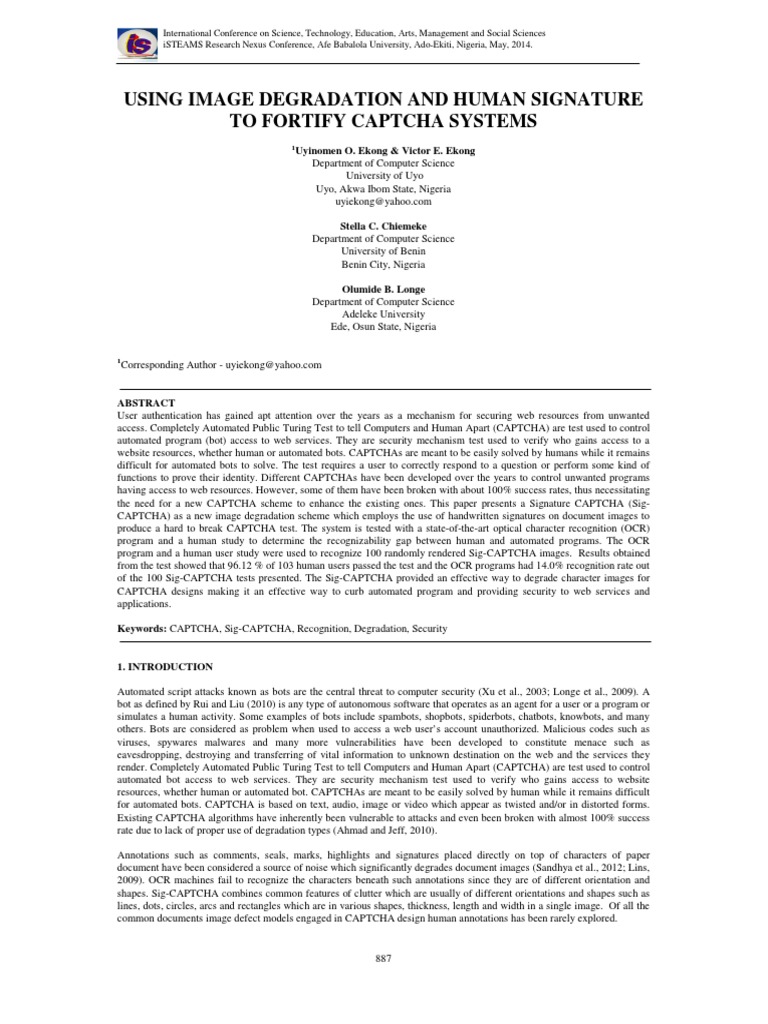 International Conference on Science, Technology, Education, Arts, Management and Social Sciences
iSTEAMS Research Nexus Conference, Afe Babalola University, Ado-Ekiti, Nigeria, May, 2014.

USING IMAGE DEGRADATION AND HUMAN SIGNATURE TO FORTIFY CAPTCHA SYSTEMS

$^1$Uyinomen O. Ekong & Victor E. Ekong
Department of Computer Science
University of Uyo
Uyo, Akwa Ibom State, Nigeria
uyiekong@yahoo.com

Stella C. Chiemeke
Department of Computer Science
University of Benin
Benin City, Nigeria

Olumide B. Longe
Department of Computer Science
Adeleke University
Ede, Osun State, Nigeria

$^1$Corresponding Author - uyiekong@yahoo.com

ABSTRACT
User authentication has gained apt attention over the years as a mechanism for securing web resources from unwanted access. Completely Automated Public Turing Test to tell Computers and Human Apart (CAPTCHA) are test used to control automated program (bot) access to web services. They are security mechanism test used to verify who gains access to a website resources, whether human or automated bots. CAPTCHAs are meant to be easily solved by humans while it remains difficult for automated bots to solve. The test requires a user to correctly respond to a question or perform some kind of functions to prove their identity. Different CAPTCHAs have been developed over the years to control unwanted programs having access to web resources. However, some of them have been broken with about 100% success rates, thus necessitating the need for a new CAPTCHA scheme to enhance the existing ones. This paper presents a Signature CAPTCHA (Sig-CAPTCHA) as a new image degradation scheme which employs the use of handwritten signatures on document images to produce a hard to break CAPTCHA test. The system is tested with a state-of-the-art optical character recognition (OCR) program and a human study to determine the recognizability gap between human and automated programs. The OCR program and a human user study were used to recognize 100 randomly rendered Sig-CAPTCHA images. Results obtained from the test showed that 96.12 % of 103 human users passed the test and the OCR programs had 14.0% recognition rate out of the 100 Sig-CAPTCHA tests presented. The Sig-CAPTCHA provided an effective way to degrade character images for CAPTCHA designs making it an effective way to curb automated program and providing security to web services and applications.

Keywords: CAPTCHA, Sig-CAPTCHA, Recognition, Degradation, Security

1. INTRODUCTION

Automated script attacks known as bots are the central threat to computer security (Xu et al., 2003; Longe et al., 2009). A bot as defined by Rui and Liu (2010) is any type of autonomous software that operates as an agent for a user or a program or simulates a human activity. Some examples of bots include spambots, shopbots, spiderbots, chatbots, knowbots, and many others. Bots are considered as problem when used to access a web user's account unauthorized. Malicious codes such as viruses, spywares malwares and many more vulnerabilities have been developed to constitute menace such as eavesdropping, destroying and transferring of vital information to unknown destination on the web and the services they render. Completely Automated Public Turing Test to tell Computers and Human Apart (CAPTCHA) are test used to control automated bot access to web services. They are security mechanism test used to verify who gains access to website resources, whether human or automated bot. CAPTCHAs are meant to be easily solved by human while it remains difficult for automated bots. CAPTCHA is based on text, audio, image or video which appear as twisted and/or in distorted forms. Existing CAPTCHA algorithms have inherently been vulnerable to attacks and even been broken with almost 100% success rate due to lack of proper use of degradation types (Ahmad and Jeff, 2010).

Annotations such as comments, seals, marks, highlights and signatures placed directly on top of characters of paper document have been considered a source of noise which significantly degrades document images (Sandhya et al., 2012; Lins, 2009). OCR machines fail to recognize the characters beneath such annotations since they are of different orientation and shapes. Sig-CAPTCHA combines common features of clutter which are usually of different orientations and shapes such as lines, dots, circles, arcs and rectangles which are in various shapes, thickness, length and width in a single image. Of all the common documents image defect models engaged in CAPTCHA design human annotations has been rarely explored.

887